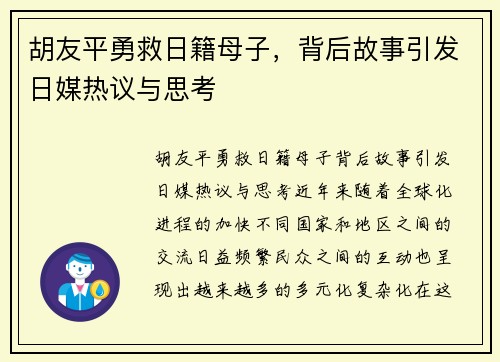 胡友平勇救日籍母子，背后故事引发日媒热议与思考

胡友平勇救日籍母子背后故事引发日媒热议与思考近年来随着全球化进程的加快不同国家和地区之间的交流日益频繁民众之间的互动也呈现出越来越多的多元化复杂化在这